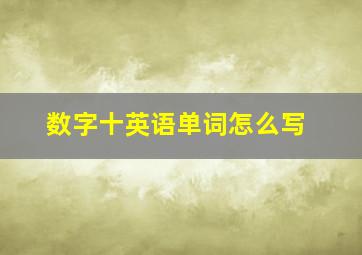 数字十英语单词怎么写